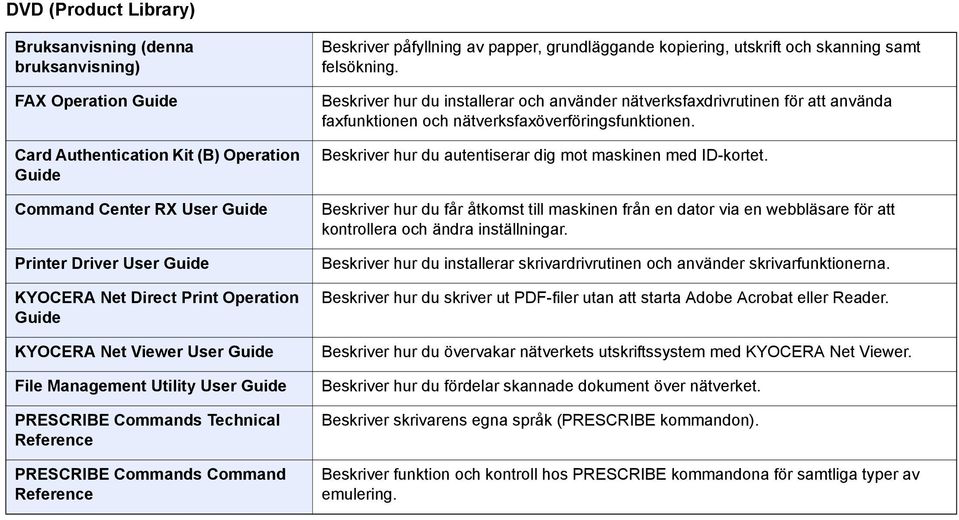 DVD (Product Library)

| | |
|---|---|
| Bruksanvisning (denna bruksanvisning) | Beskriver påfyllning av papper, grundläggande kopiering, utskrift och skanning samt felsökning. |
| FAX Operation Guide | Beskriver hur du installerar och använder nätverksfaxdrivrutinen för att använda faxfunktionen och nätverksfaxöverföringsfunktionen. |
| Card Authentication Kit (B) Operation Guide | Beskriver hur du autentiserar dig mot maskinen med ID-kortet. |
| Command Center RX User Guide | Beskriver hur du får åtkomst till maskinen från en dator via en webbläsare för att kontrollera och ändra inställningar. |
| Printer Driver User Guide | Beskriver hur du installerar skrivardrivrutinen och använder skrivarfunktionerna. |
| KYOCERA Net Direct Print Operation Guide | Beskriver hur du skriver ut PDF-filer utan att starta Adobe Acrobat eller Reader. |
| KYOCERA Net Viewer User Guide | Beskriver hur du övervakar nätverkets utskriftssystem med KYOCERA Net Viewer. |
| File Management Utility User Guide | Beskriver hur du fördelar skannade dokument över nätverket. |
| PRESCRIBE Commands Technical Reference | Beskriver skrivarens egna språk (PRESCRIBE kommandon). |
| PRESCRIBE Commands Command Reference | Beskriver funktion och kontroll hos PRESCRIBE kommandona för samtliga typer av emulering. |